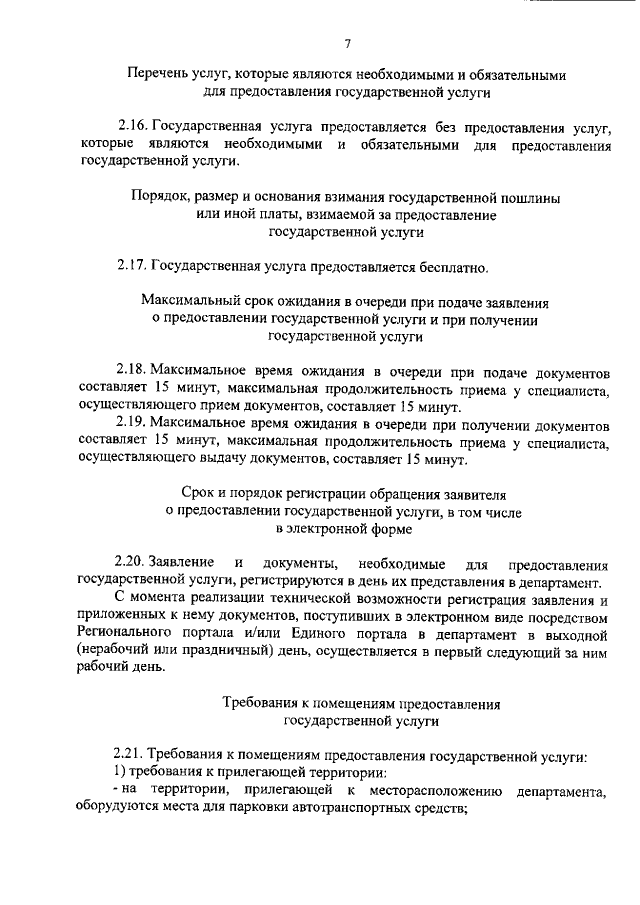 7

Перечень услуг, которые являются необходимыми и обязательными для предоставления государственной услуги

2.16. Государственная услуга предоставляется без предоставления услуг, которые являются необходимыми и обязательными для предоставления государственной услуги.

Порядок, размер и основания взимания государственной пошлины или иной платы, взимаемой за предоставление государственной услуги

2.17. Государственная услуга предоставляется бесплатно.

Максимальный срок ожидания в очереди при подаче заявления о предоставлении государственной услуги и при получении государственной услуги

2.18. Максимальное время ожидания в очереди при подаче документов составляет 15 минут, максимальная продолжительность приема у специалиста, осуществляющего прием документов, составляет 15 минут.

2.19. Максимальное время ожидания в очереди при получении документов составляет 15 минут, максимальная продолжительность приема у специалиста, осуществляющего выдачу документов, составляет 15 минут.

Срок и порядок регистрации обращения заявителя о предоставлении государственной услуги, в том числе в электронной форме

2.20. Заявление и документы, необходимые для предоставления государственной услуги, регистрируются в день их представления в департамент.

С момента реализации технической возможности регистрация заявления и приложенных к нему документов, поступивших в электронном виде посредством Регионального портала и/или Единого портала в департамент в выходной (нерабочий или праздничный) день, осуществляется в первый следующий за ним рабочий день.

Требования к помещениям предоставления государственной услуги

2.21. Требования к помещениям предоставления государственной услуги:

1) требования к прилегающей территории:

- на территории, прилегающей к месторасположению департамента, оборудуются места для парковки автотранспортных средств;